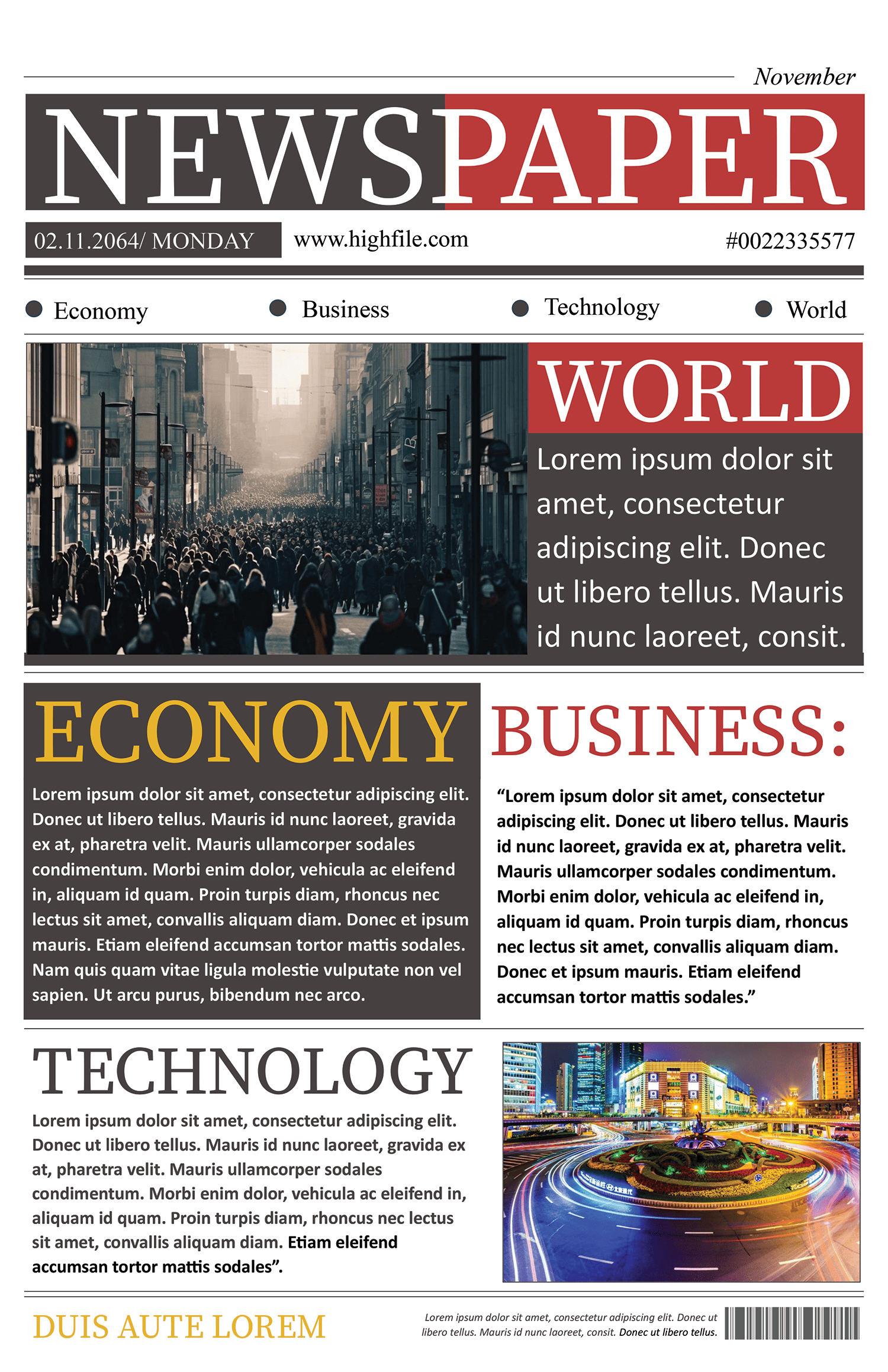 November

NEWSPAPER

02.11.2064/ MONDAY www.highfile.com #0022335577

Economy Business Technology World

WORLD

Lorem ipsum dolor sit amet, consectetur adipiscing elit. Donec ut libero tellus. Mauris id nunc laoreet, consit.

ECONOMY

Lorem ipsum dolor sit amet, consectetur adipiscing elit. Donec ut libero tellus. Mauris id nunc laoreet, gravida ex at, pharetra velit. Mauris ullamcorper sodales condimentum. Morbi enim dolor, vehicula ac eleifend in, aliquam id quam. Proin turpis diam, rhoncus nec lectus sit amet, convallis aliquam diam. Donec et ipsum mauris. Etiam eleifend accumsan tortor mattis sodales. Nam quis quam vitae ligula molestie vulputate non vel sapien. Ut arcu purus, bibendum nec arco.

BUSINESS:

“Lorem ipsum dolor sit amet, consectetur adipiscing elit. Donec ut libero tellus. Mauris id nunc laoreet, gravida ex at, pharetra velit. Mauris ullamcorper sodales condimentum. Morbi enim dolor, vehicula ac eleifend in, aliquam id quam. Proin turpis diam, rhoncus nec lectus sit amet, convallis aliquam diam. Donec et ipsum mauris. Etiam eleifend accumsan tortor mattis sodales.”

TECHNOLOGY

Lorem ipsum dolor sit amet, consectetur adipiscing elit. Donec ut libero tellus. Mauris id nunc laoreet, gravida ex at, pharetra velit. Mauris ullamcorper sodales condimentum. Morbi enim dolor, vehicula ac eleifend in, aliquam id quam. Proin turpis diam, rhoncus nec lectus sit amet, convallis aliquam diam. Etiam eleifend accumsan tortor mattis sodales”.

DUIS AUTE LOREM

Lorem ipsum dolor sit amet, consectetur adipiscing elit. Donec ut libero tellus. Mauris id nunc laoreet, consit. Donec ut libero tellus.